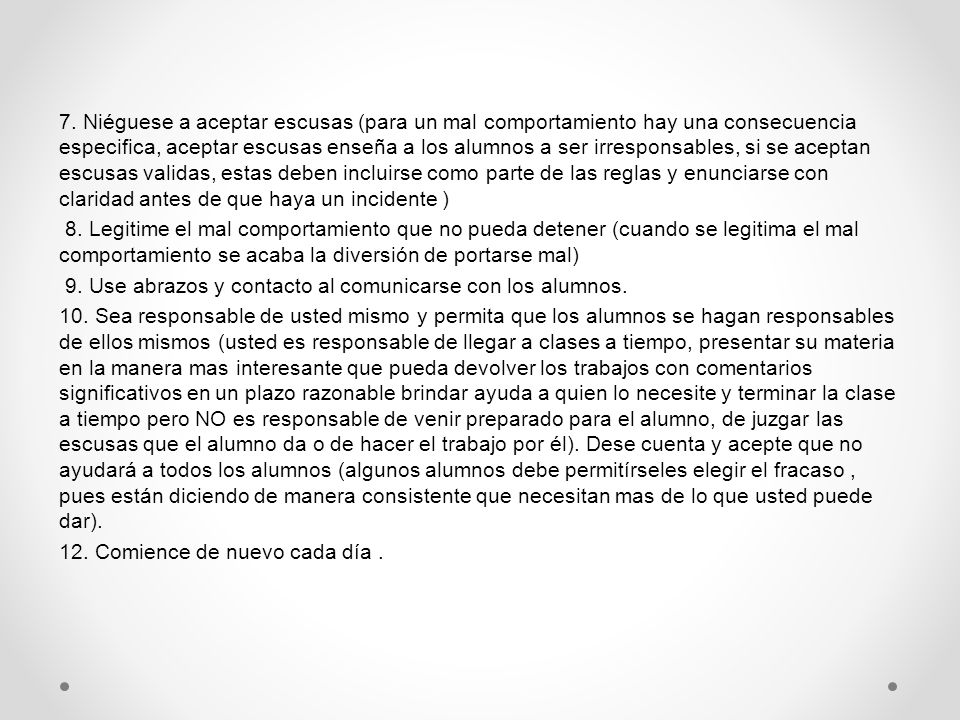 7. Niéguese a aceptar escusas (para un mal comportamiento hay una consecuencia especifica, aceptar escusas enseña a los alumnos a ser irresponsables, si se aceptan escusas validas, estas deben incluirse como parte de las reglas y enunciarse con claridad antes de que haya un incidente )

8. Legitime el mal comportamiento que no pueda detener (cuando se legitima el mal comportamiento se acaba la diversión de portarse mal)

9. Use abrazos y contacto al comunicarse con los alumnos.

10. Sea responsable de usted mismo y permita que los alumnos se hagan responsables de ellos mismos (usted es responsable de llegar a clases a tiempo, presentar su materia en la manera mas interesante que pueda devolver los trabajos con comentarios significativos en un plazo razonable brindar ayuda a quien lo necesite y terminar la clase a tiempo pero NO es responsable de venir preparado para el alumno, de juzgar las escusas que el alumno da o de hacer el trabajo por él). Dese cuenta y acepte que no ayudará a todos los alumnos (algunos alumnos debe permitírseles elegir el fracaso , pues están diciendo de manera consistente que necesitan mas de lo que usted puede dar).

12. Comience de nuevo cada día .